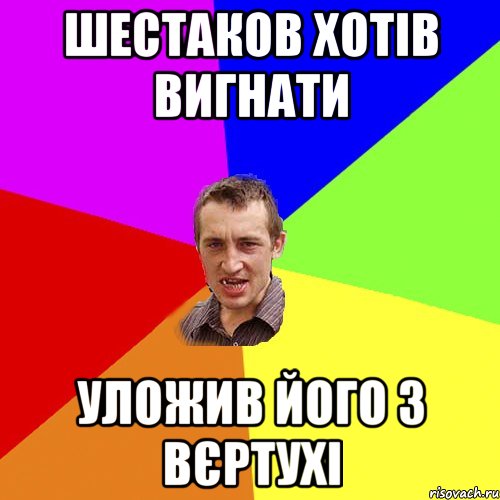 ШЕСТАКОВ ХОТІВ ВИГНАТИ

УЛОЖИВ ЙОГО З ВЄРТУХІ

risovach.ru